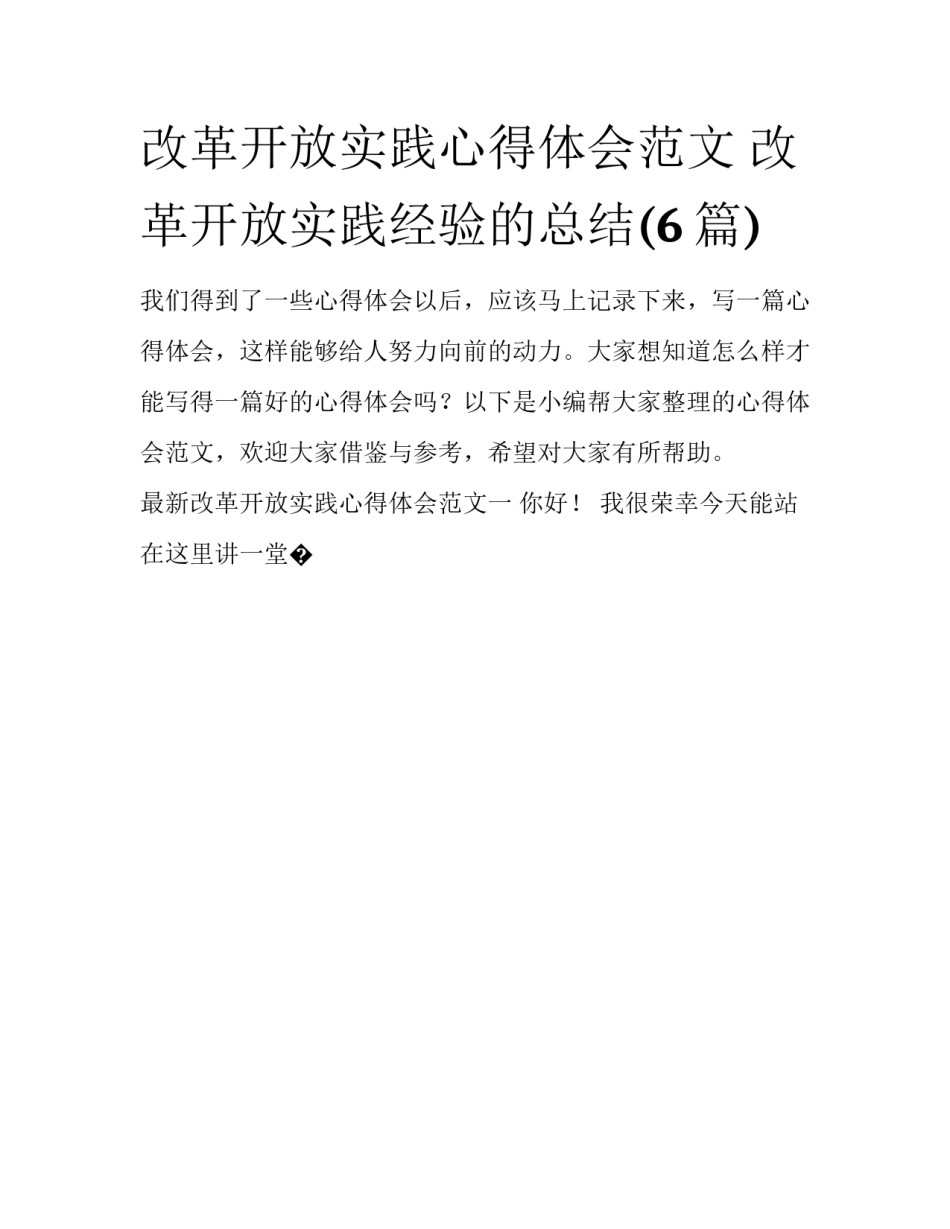 改革开放实践心得体会范文 改革开放实践经验的总结(6 篇)

我们得到了一些心得体会以后，应该马上记录下来，写一篇心得体会，这样能够给人努力向前的动力。大家想知道怎么样才能写得一篇好的心得体会吗？以下是小编帮大家整理的心得体会范文，欢迎大家借鉴与参考，希望对大家有所帮助。

最新改革开放实践心得体会范文一 你好！ 我很荣幸今天能站在这里讲一堂�